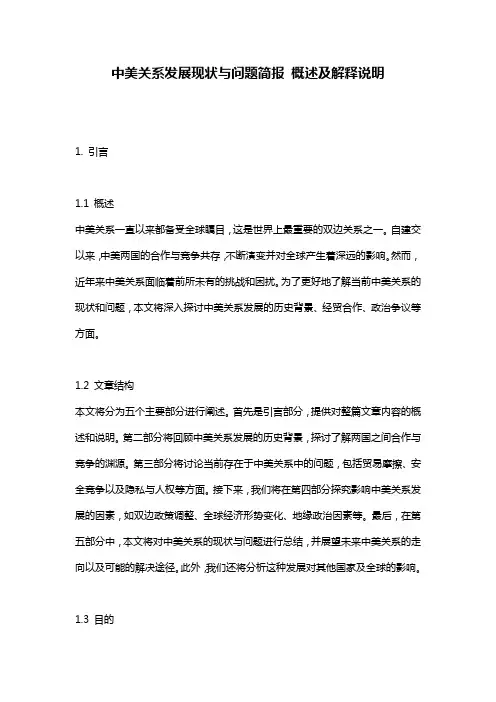 中美关系发展现状与问题简报 概述及解释说明

1. 引言

1.1 概述
中美关系一直以来都备受全球瞩目，这是世界上最重要的双边关系之一。自建交以来，中美两国的合作与竞争共存，不断演变并对全球产生着深远的影响。然而，近年来中美关系面临着前所未有的挑战和困扰。为了更好地了解当前中美关系的现状和问题，本文将深入探讨中美关系发展的历史背景、经贸合作、政治争议等方面。

1.2 文章结构
本文将分为五个主要部分进行阐述。首先是引言部分，提供对整篇文章内容的概述和说明。第二部分将回顾中美关系发展的历史背景，探讨了解两国之间合作与竞争的渊源。第三部分将讨论当前存在于中美关系中的问题，包括贸易摩擦、安全竞争以及隐私与人权等方面。接下来，我们将在第四部分探究影响中美关系发展的因素，如双边政策调整、全球经济形势变化、地缘政治因素等。最后，在第五部分中，本文将对中美关系的现状与问题进行总结，并展望未来中美关系的走向以及可能的解决途径。此外，我们还将分析这种发展对其他国家及全球的影响。

1.3 目的